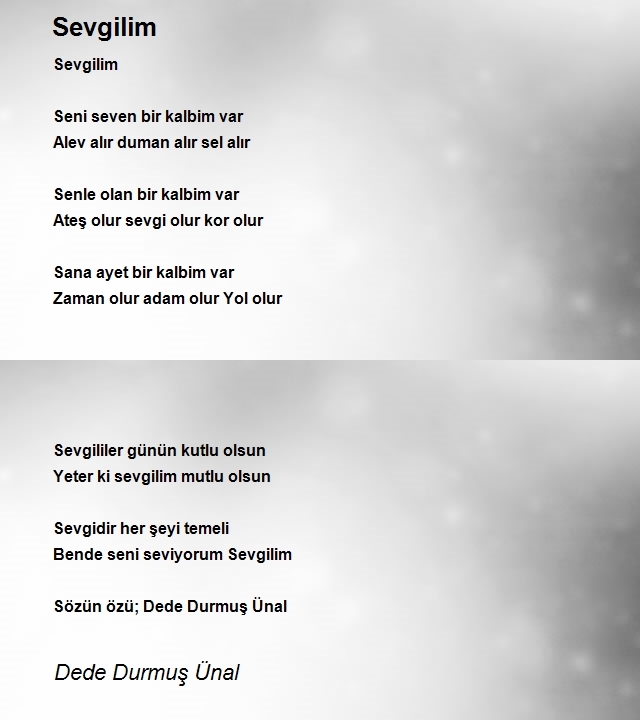 Sevgilim

Sevgilim

Seni seven bir kalbim var
Alev alır duman alır sel alır

Senle olan bir kalbim var
Ateş olur sevgi olur kor olur

Sana ayet bir kalbim var
Zaman olur adam olur Yol olur

Sevgililer günün kutlu olsun
Yeter ki sevgilim mutlu olsun

Sevgidir her şeyi temeli
Bende seni seviyorum Sevgilim

Sözün özü; Dede Durmuş Ünal

Dede Durmuş Ünal